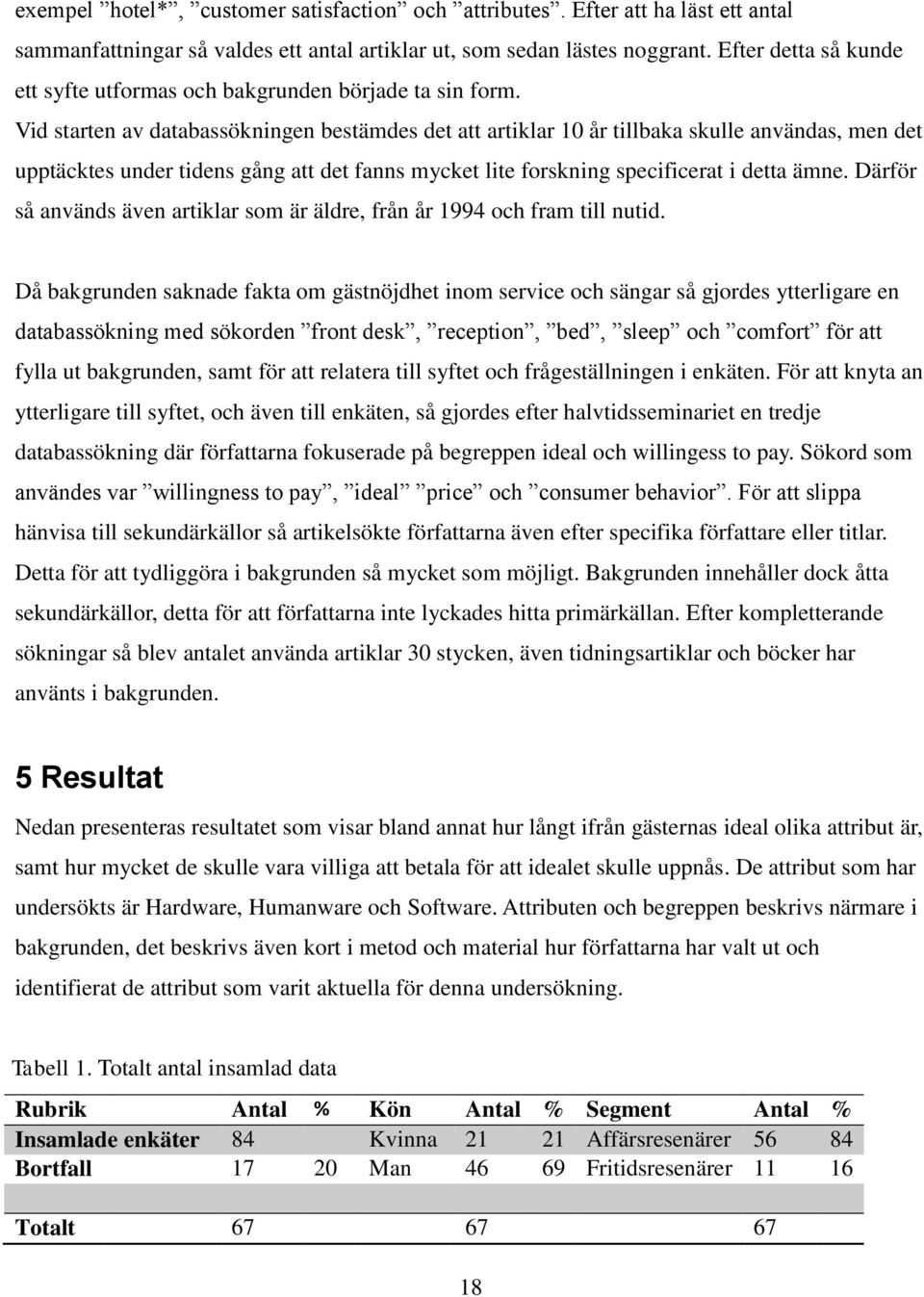 exempel ”hotel*”, ”customer satisfaction” och ”attributes”. Efter att ha läst ett antal sammanfattningar så valdes ett antal artiklar ut, som sedan lästes noggrant. Efter detta så kunde ett syfte utformas och bakgrunden började ta sin form.
Vid starten av databassökningen bestämdes det att artiklar 10 år tillbaka skulle användas, men det upptäcktes under tidens gång att det fanns mycket lite forskning specificerat i detta ämne. Därför så används även artiklar som är äldre, från år 1994 och fram till nutid.

Då bakgrunden saknade fakta om gästnöjdhet inom service och sängar så gjordes ytterligare en databassökning med sökorden ”front desk”, ”reception”, ”bed”, ”sleep” och ”comfort” för att fylla ut bakgrunden, samt för att relatera till syftet och frågeställningen i enkäten. För att knyta an ytterligare till syftet, och även till enkäten, så gjordes efter halvtidsseminariet en tredje databassökning där författarna fokuserade på begreppen ideal och willingess to pay. Sökord som användes var ”willingness to pay”, ”ideal” ”price” och ”consumer behavior”. För att slippa hänvisa till sekundärkällor så artikelsökte författarna även efter specifika författare eller titlar. Detta för att tydliggöra i bakgrunden så mycket som möjligt. Bakgrunden innehåller dock åtta sekundärkällor, detta för att författarna inte lyckades hitta primärkällan. Efter kompletterande sökningar så blev antalet använda artiklar 30 stycken, även tidningsartiklar och böcker har använts i bakgrunden.

5 Resultat

Nedan presenteras resultatet som visar bland annat hur långt ifrån gästernas ideal olika attribut är, samt hur mycket de skulle vara villiga att betala för att idealet skulle uppnås. De attribut som har undersökts är Hardware, Humanware och Software. Attributen och begreppen beskrivs närmare i bakgrunden, det beskrivs även kort i metod och material hur författarna har valt ut och identifierat de attribut som varit aktuella för denna undersökning.

Tabell 1. Totalt antal insamlad data

| Rubrik | Antal | % | Kön | Antal | % | Segment | Antal | % |
|---|---|---|---|---|---|---|---|---|
| Insamlade enkäter | 84 | | Kvinna | 21 | 21 | Affärsresenärer | 56 | 84 |
| Bortfall | 17 | 20 | Man | 46 | 69 | Fritidsresenärer | 11 | 16 |
| | | | | | | | | |
| Totalt | 67 | | | 67 | | | 67 | |

18